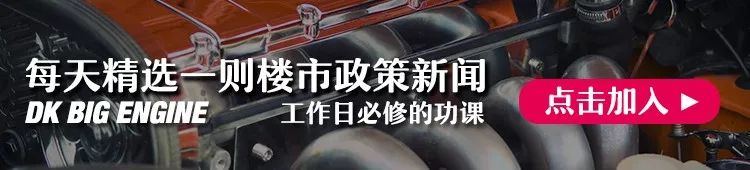 每天精选一则楼市政策新闻
DK BIG ENGINE 工作日必修的功课
点击加入 ▶